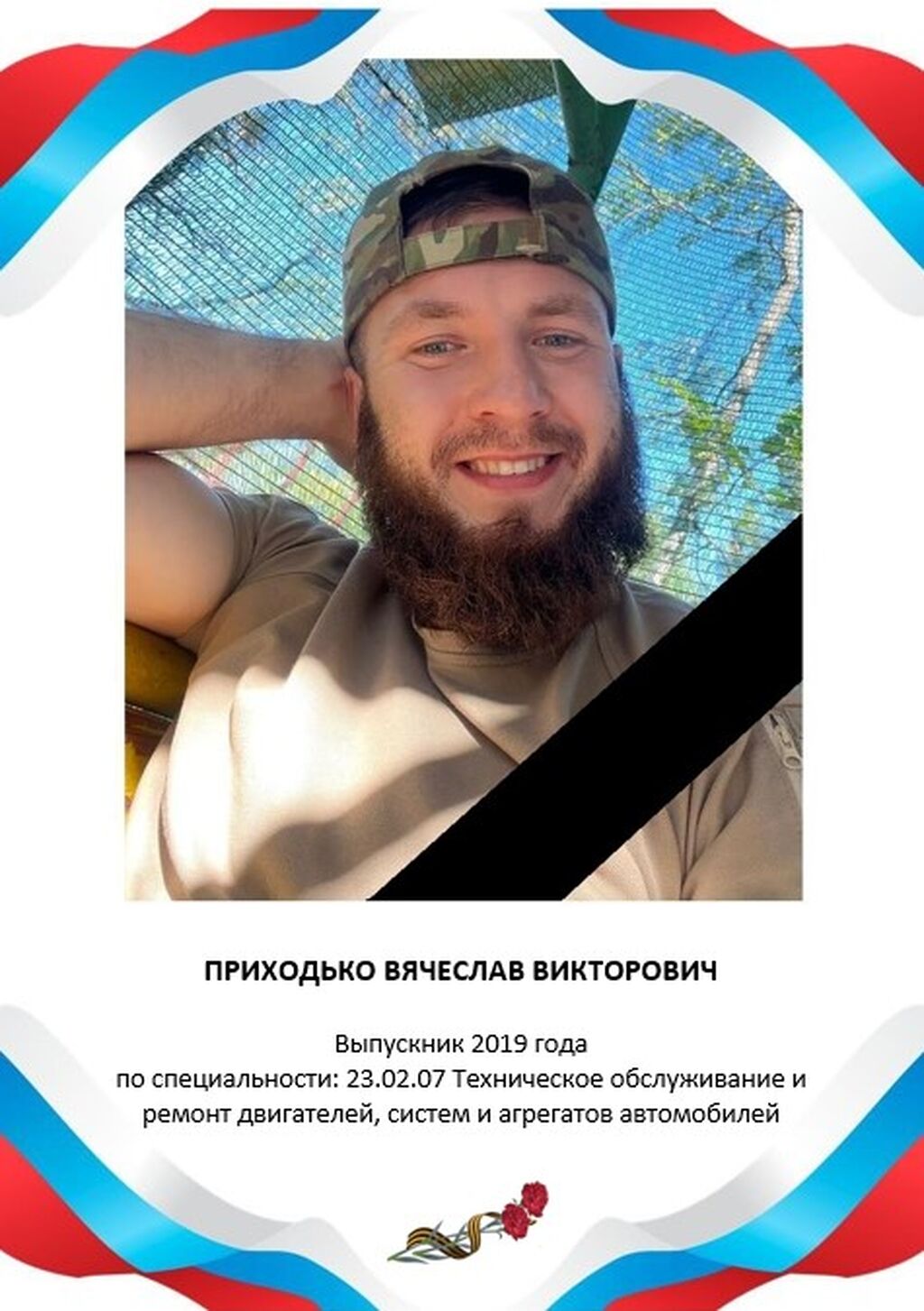 ПРИХОДЬКО ВЯЧЕСЛАВ ВИКТОРОВИЧ

Выпускник 2019 года
по специальности: 23.02.07 Техническое обслуживание и ремонт двигателей, систем и агрегатов автомобилей